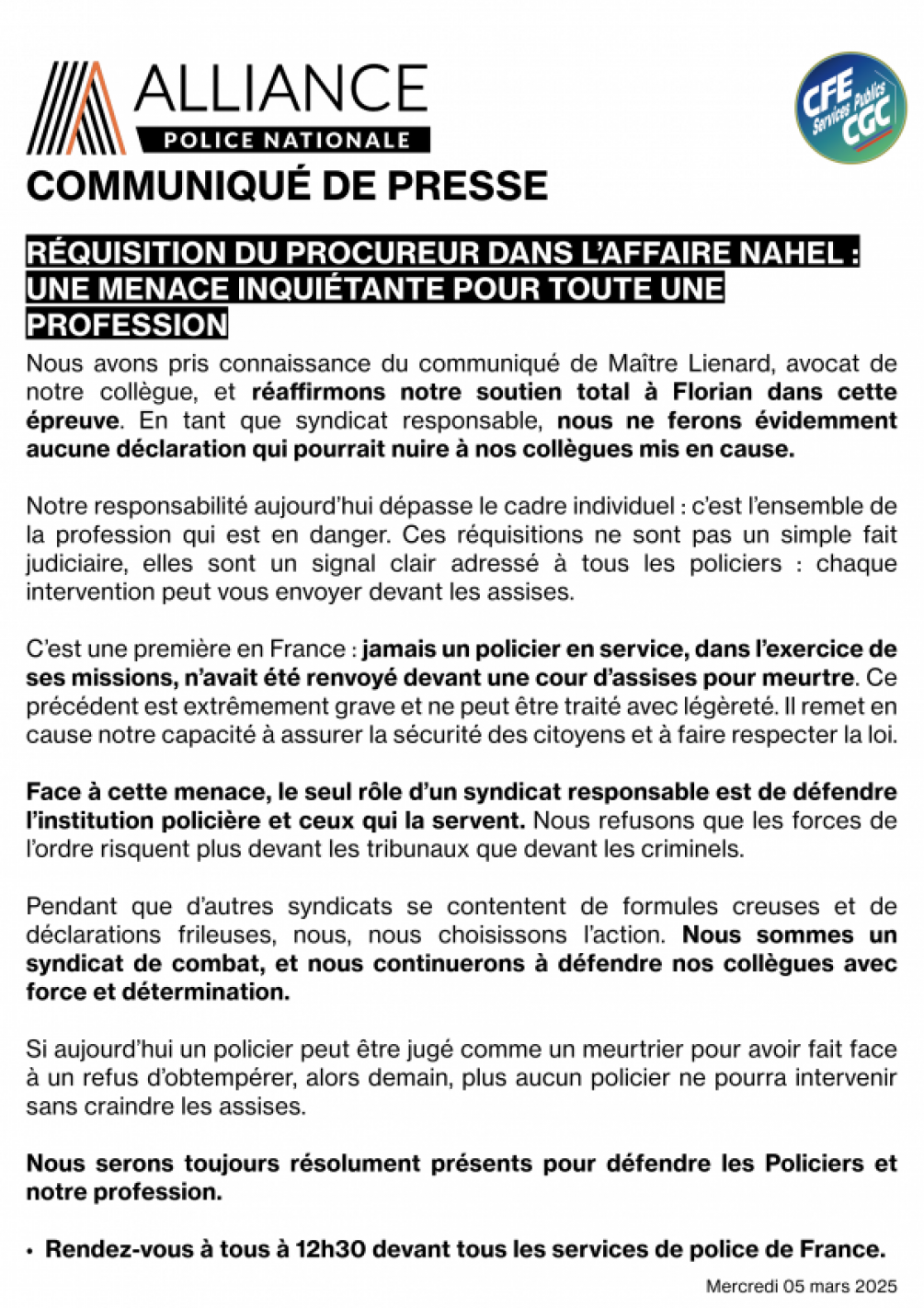 ALLIANCE
POLICE NATIONALE

CFE Services Publics CGC

COMMUNIQUÉ DE PRESSE

RÉQUISITION DU PROCUREUR DANS L'AFFAIRE NAHEL : UNE MENACE INQUIÉTANTE POUR TOUTE UNE PROFESSION

Nous avons pris connaissance du communiqué de Maître Lienard, avocat de notre collègue, et réaffirmons notre soutien total à Florian dans cette épreuve. En tant que syndicat responsable, nous ne ferons évidemment aucune déclaration qui pourrait nuire à nos collègues mis en cause.

Notre responsabilité aujourd'hui dépasse le cadre individuel : c'est l'ensemble de la profession qui est en danger. Ces réquisitions ne sont pas un simple fait judiciaire, elles sont un signal clair adressé à tous les policiers : chaque intervention peut vous envoyer devant les assises.

C'est une première en France : jamais un policier en service, dans l'exercice de ses missions, n'avait été renvoyé devant une cour d'assises pour meurtre. Ce précédent est extrêmement grave et ne peut être traité avec légèreté. Il remet en cause notre capacité à assurer la sécurité des citoyens et à faire respecter la loi.

Face à cette menace, le seul rôle d'un syndicat responsable est de défendre l'institution policière et ceux qui la servent. Nous refusons que les forces de l'ordre risquent plus devant les tribunaux que devant les criminels.

Pendant que d'autres syndicats se contentent de formules creuses et de déclarations frileuses, nous, nous choisissons l'action. Nous sommes un syndicat de combat, et nous continuerons à défendre nos collègues avec force et détermination.

Si aujourd'hui un policier peut être jugé comme un meurtrier pour avoir fait face à un refus d'obtempérer, alors demain, plus aucun policier ne pourra intervenir sans craindre les assises.

Nous serons toujours résolument présents pour défendre les Policiers et notre profession.

• Rendez-vous à tous à 12h30 devant tous les services de police de France.

Mercredi 05 mars 2025